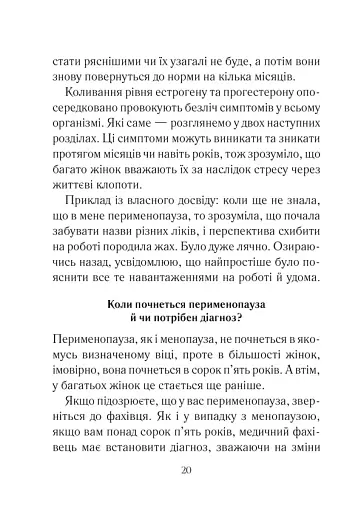 стати ряснішими чи їх узагалі не буде, а потім вони знову повернуться до норми на кілька місяців.

Коливання рівня естрогену та прогестерону опосередковано провокують безліч симптомів у всьому організмі. Які саме — розглянемо у двох наступних розділах. Ці симптоми можуть виникати та зникати протягом місяців чи навіть років, тож зрозуміло, що багато жінок вважають їх за наслідок стресу через життєві клопоти.

Приклад із власного досвіду: коли ще не знала, що в мене перименопауза, то зрозуміла, що почала забувати назви різних ліків, і перспектива схибити на роботі породила жах. Було дуже лячно. Озираючись назад, усвідомлюю, що найпростіше було пояснити все те навантаженнями на роботі й удома.

Коли почнеться перименопауза й чи потрібен діагноз?

Перименопауза, як і менопауза, не почнеться в якомусь визначеному віці, проте в більшості жінок, імовірно, вона почнеться в сорок п'ять років. А втім, у багатьох жінок це стається ще раніше.

Якщо підозрюєте, що у вас перименопауза, зверніться до фахівця. Як і у випадку з менопаузою, якщо вам понад сорок п'ять років, медичний фахівець має встановити діагноз, зважаючи на зміни

20